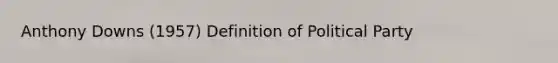 Anthony Downs (1957) Definition of Political Party